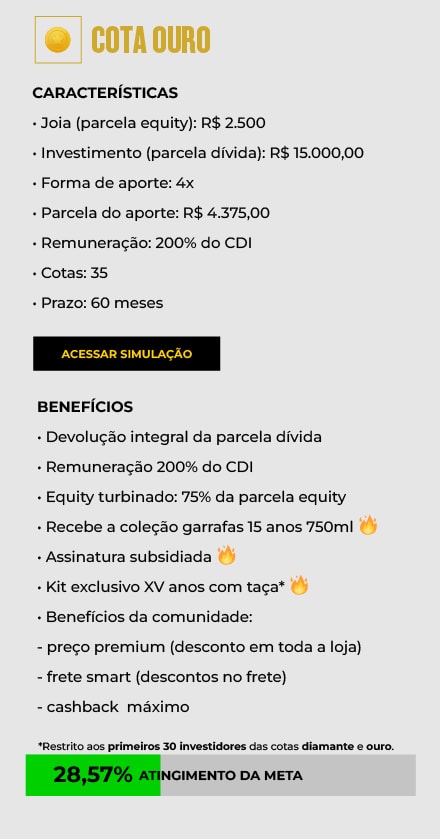 COTA OURO

CARACTERÍSTICAS
• Joia (parcela equity): R$ 2.500
• Investimento (parcela dívida): R$ 15.000,00
• Forma de aporte: 4x
• Parcela do aporte: R$ 4.375,00
• Remuneração: 200% do CDI
• Cotas: 35
• Prazo: 60 meses

ACESSAR SIMULAÇÃO

BENEFÍCIOS
• Devolução integral da parcela dívida
• Remuneração 200% do CDI
• Equity turbinado: 75% da parcela equity
• Recebe a coleção garrafas 15 anos 750ml 🔥
• Assinatura subsidiada 🔥
• Kit exclusivo XV anos com taça* 🔥
• Benefícios da comunidade:
- preço premium (desconto em toda a loja)
- frete smart (descontos no frete)
- cashback máximo

*Restrito aos primeiros 30 investidores das cotas diamante e ouro.

28,57% ATINGIMENTO DA META